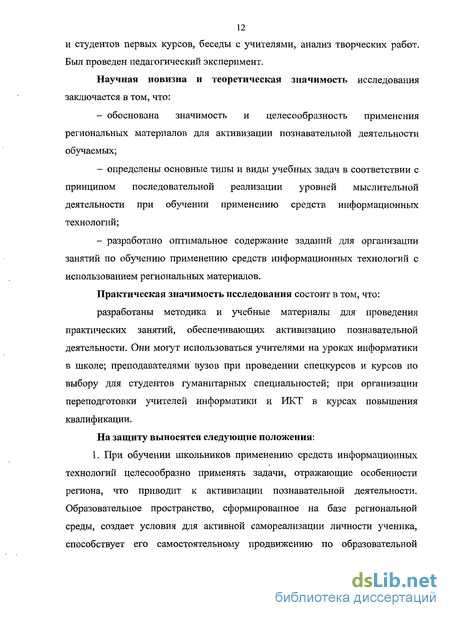 12

и студентов первых курсов, беседы с учителями, анализ творческих работ. Был проведен педагогический эксперимент.

Научная новизна и теоретическая значимость исследования заключается в том, что:

– обоснована значимость и целесообразность применения региональных материалов для активизации познавательной деятельности обучаемых;

– определены основные типы и виды учебных задач в соответствии с принципом последовательной реализации уровней мыслительной деятельности при обучении применению средств информационных технологий;

– разработано оптимальное содержание заданий для организации занятий по обучению применению средств информационных технологий с использованием региональных материалов.

Практическая значимость исследования состоит в том, что:

разработаны методика и учебные материалы для проведения практических занятий, обеспечивающих активизацию познавательной деятельности. Они могут использоваться учителями на уроках информатики в школе; преподавателями вузов при проведении спецкурсов и курсов по выбору для студентов гуманитарных специальностей; при организации переподготовки учителей информатики и ИКТ в курсах повышения квалификации.

На защиту выносятся следующие положения:

1. При обучении школьников применению средств информационных технологий целесообразно применять задачи, отражающие особенности региона, что приводит к активизации познавательной деятельности. Образовательное пространство, сформированное на базе региональной среды, создает условия для активной самореализации личности ученика, способствует его самостоятельному продвижению по образовательной

dsLib.net
библиотека диссертаций